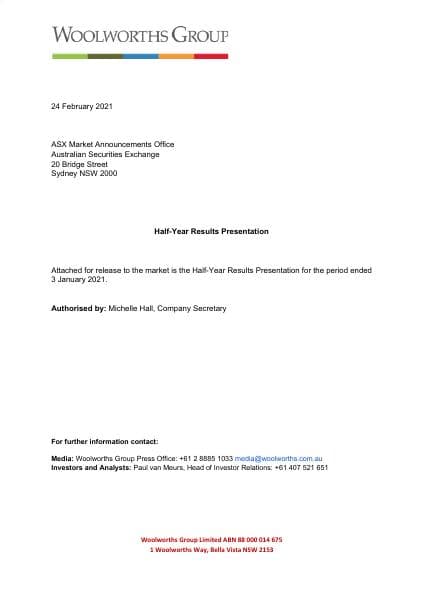 WOOLWORTHS GROUP

24 February 2021

ASX Market Announcements Office
Australian Securities Exchange
20 Bridge Street
Sydney NSW 2000

Half-Year Results Presentation

Attached for release to the market is the Half-Year Results Presentation for the period ended 3 January 2021.

Authorised by: Michelle Hall, Company Secretary

For further information contact:

Media: Woolworths Group Press Office: +61 2 8885 1033 media@woolworths.com.au
Investors and Analysts: Paul van Meurs, Head of Investor Relations: +61 407 521 651

Woolworths Group Limited ABN 88 000 014 675
1 Woolworths Way, Bella Vista NSW 2153